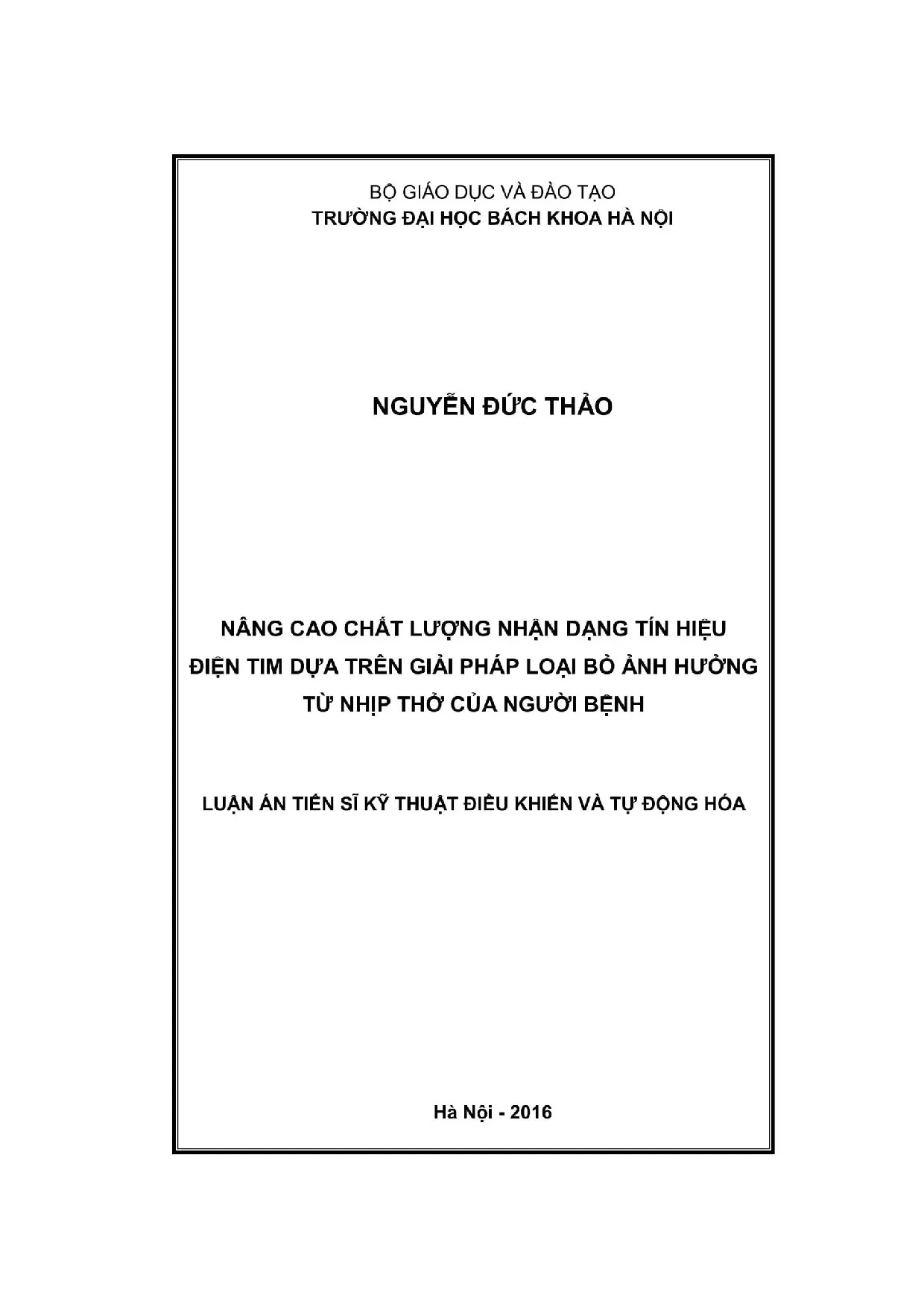 BỘ GIÁO DỤC VÀ ĐÀO TẠO
TRƯỜNG ĐẠI HỌC BÁCH KHOA HÀ NỘI

NGUYỄN ĐỨC THẢO

NÂNG CAO CHẤT LƯỢNG NHẬN DẠNG TÍN HIỆU
ĐIỆN TIM DỰA TRÊN GIẢI PHÁP LOẠI BỎ ẢNH HƯỞNG
TỪ NHỊP THỞ CỦA NGƯỜI BỆNH

LUẬN ÁN TIẾN SĨ KỸ THUẬT ĐIỀU KHIỂN VÀ TỰ ĐỘNG HÓA

Hà Nội - 2016